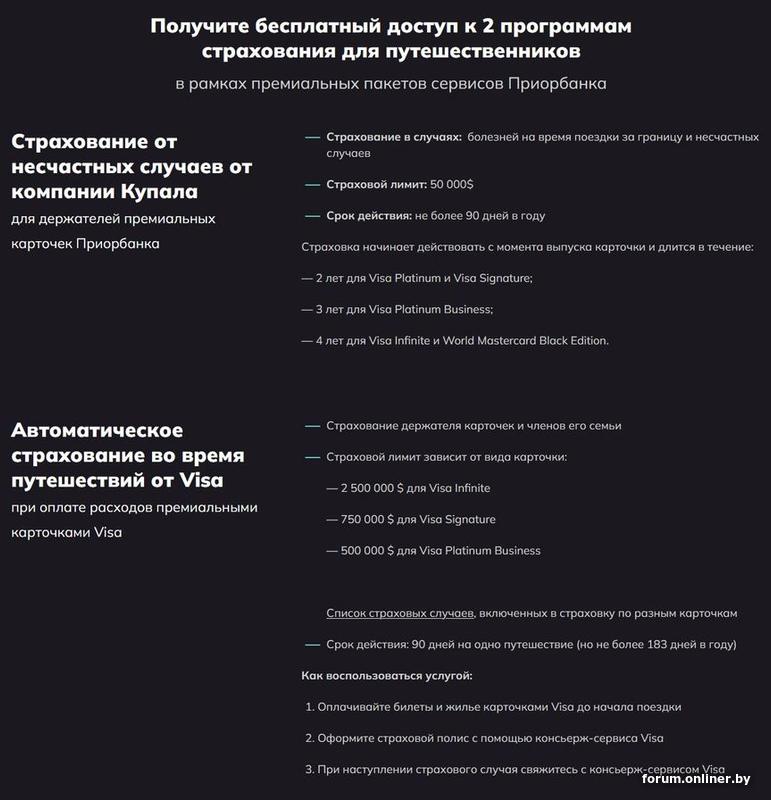 Получите бесплатный доступ к 2 программам страхования для путешественников

в рамках премиальных пакетов сервисов Приорбанка

Страхование от несчастных случаев от компании Купала

для держателей премиальных карточек Приорбанка

— Страхование в случаях: болезней на время поездки за границу и несчастных случаев

— Страховой лимит: 50 000$

— Срок действия: не более 90 дней в году

Страховка начинает действовать с момента выпуска карточки и длится в течение:

— 2 лет для Visa Platinum и Visa Signature;

— 3 лет для Visa Platinum Business;

— 4 лет для Visa Infinite и World Mastercard Black Edition.

Автоматическое страхование во время путешествий от Visa

при оплате расходов премиальными карточками Visa

— Страхование держателя карточек и членов его семьи

— Страховой лимит зависит от вида карточки:

— 2 500 000 $ для Visa Infinite

— 750 000 $ для Visa Signature

— 500 000 $ для Visa Platinum Business

Список страховых случаев, включенных в страховку по разным карточкам

— Срок действия: 90 дней на одно путешествие (но не более 183 дней в году)

Как воспользоваться услугой:

1. Оплачивайте билеты и жилье карточками Visa до начала поездки

2. Оформите страховой полис с помощью консьерж-сервиса Visa

3. При наступлении страхового случая свяжитесь с консьерж-сервисом Visa

forum.onliner.by